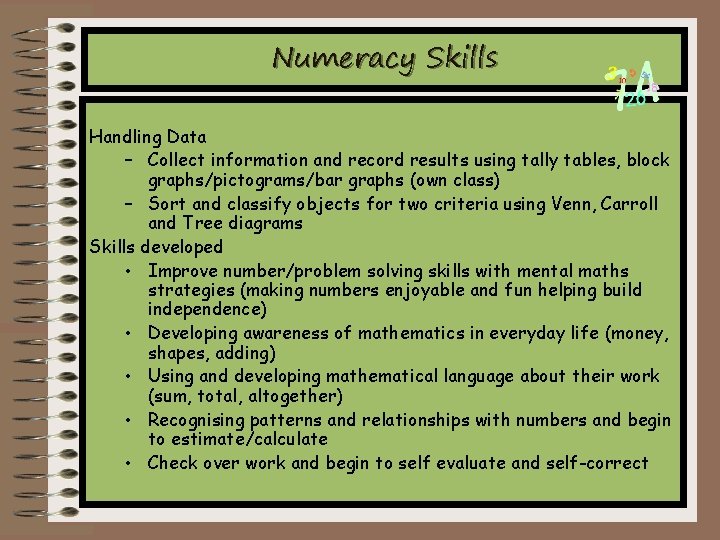 Numeracy Skills

Handling Data
– Collect information and record results using tally tables, block graphs/pictograms/bar graphs (own class)
– Sort and classify objects for two criteria using Venn, Carroll and Tree diagrams

Skills developed
• Improve number/problem solving skills with mental maths strategies (making numbers enjoyable and fun helping build independence)
• Developing awareness of mathematics in everyday life (money, shapes, adding)
• Using and developing mathematical language about their work (sum, total, altogether)
• Recognising patterns and relationships with numbers and begin to estimate/calculate
• Check over work and begin to self evaluate and self-correct